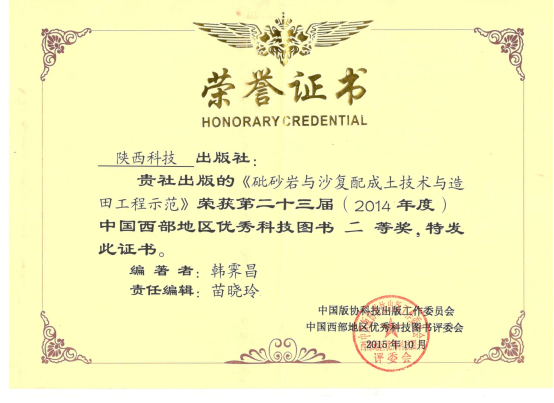 荣誉证书
HONORARY CREDENTIAL

陕西科技 出版社：

贵社出版的《砒砂岩与沙复配成土技术与造田工程示范》荣获第二十三届（2014 年度）中国西部地区优秀科技图书 二 等奖，特发此证书。

编 著 者：韩霁昌
责任编辑：苗晓玲

中国版协科技出版工作委员会
中国西部地区优秀科技图书评委会
2015 年 10 月

评委会